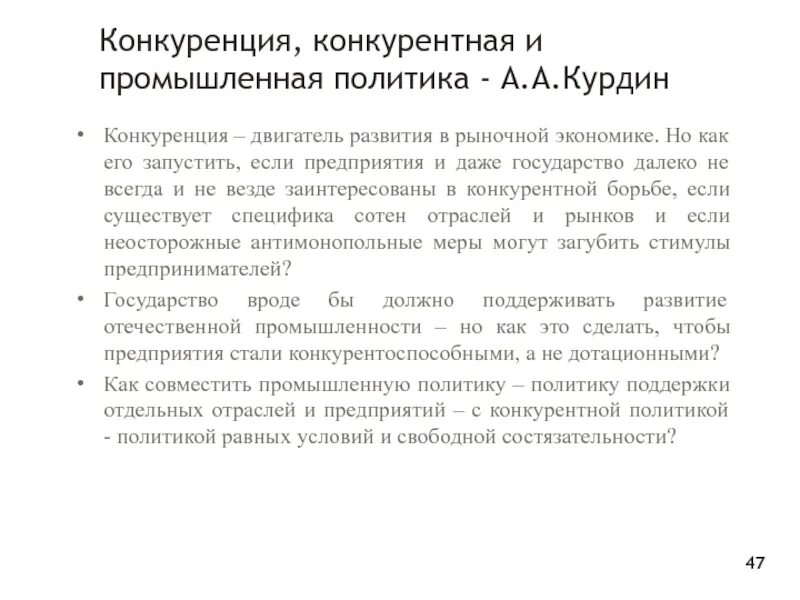 Конкуренция, конкурентная и промышленная политика - А.А.Курдин

• Конкуренция – двигатель развития в рыночной экономике. Но как его запустить, если предприятия и даже государство далеко не всегда и не везде заинтересованы в конкурентной борьбе, если существует специфика сотен отраслей и рынков и если неосторожные антимонопольные меры могут загубить стимулы предпринимателей?

• Государство вроде бы должно поддерживать развитие отечественной промышленности – но как это сделать, чтобы предприятия стали конкурентоспособными, а не дотационными?

• Как совместить промышленную политику – политику поддержки отдельных отраслей и предприятий – с конкурентной политикой - политикой равных условий и свободной состязательности?

47